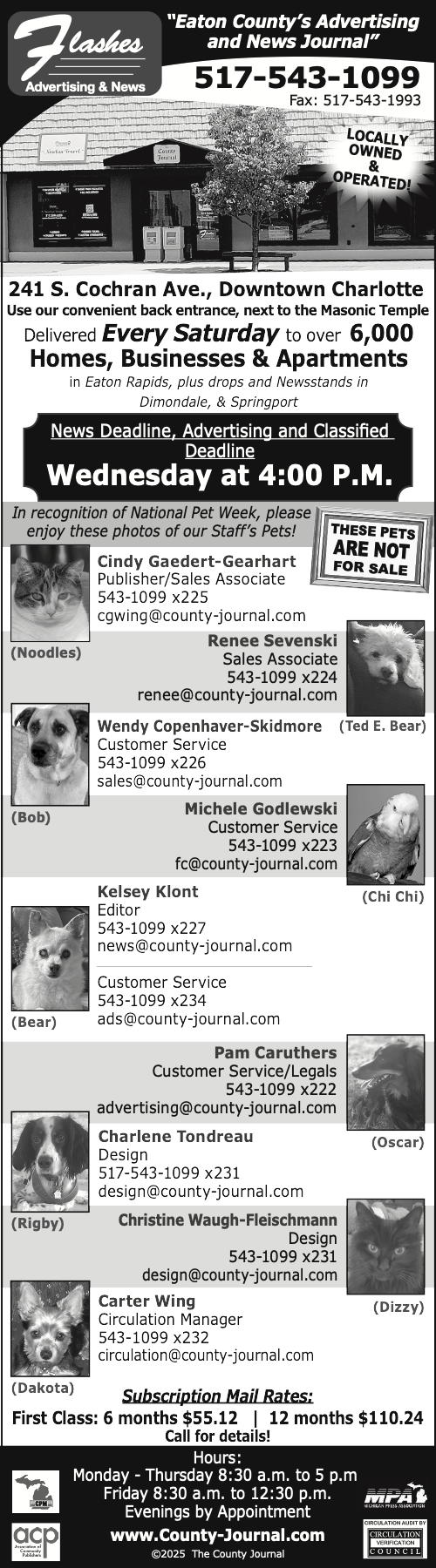 Flashes
Advertising & News

"Eaton County's Advertising and News Journal"

517-543-1099
Fax: 517-543-1993

LOCALLY OWNED & OPERATED!

241 S. Cochran Ave., Downtown Charlotte
Use our convenient back entrance, next to the Masonic Temple

Delivered Every Saturday to over 6,000 Homes, Businesses & Apartments
in Eaton Rapids, plus drops and Newsstands in Dimondale, & Springport

News Deadline, Advertising and Classified Deadline
Wednesday at 4:00 P.M.

In recognition of National Pet Week, please enjoy these photos of our Staff's Pets!

THESE PETS ARE NOT FOR SALE

Cindy Gaedert-Gearhart
Publisher/Sales Associate
543-1099 x225
cgwing@county-journal.com
(Noodles)

Renee Sevenski
Sales Associate
543-1099 x224
renee@county-journal.com
(Ted E. Bear)

Wendy Copenhaver-Skidmore
Customer Service
543-1099 x226
sales@county-journal.com
(Bob)

Michele Godlewski
Customer Service
543-1099 x223
fc@county-journal.com
(Chi Chi)

Kelsey Klont
Editor
543-1099 x227
news@county-journal.com

Customer Service
543-1099 x234
ads@county-journal.com
(Bear)

Pam Caruthers
Customer Service/Legals
543-1099 x222
advertising@county-journal.com
(Oscar)

Charlene Tondreau
Design
517-543-1099 x231
design@county-journal.com
(Rigby)

Christine Waugh-Fleischmann
Design
543-1099 x231
design@county-journal.com
(Dizzy)

Carter Wing
Circulation Manager
543-1099 x232
circulation@county-journal.com
(Dakota)

Subscription Mail Rates:
First Class: 6 months $55.12 | 12 months $110.24
Call for details!

Hours:
Monday - Thursday 8:30 a.m. to 5 p.m
Friday 8:30 a.m. to 12:30 p.m.
Evenings by Appointment
www.County-Journal.com
©2025 The County Journal

CPM
acp Association of Community Publishers
MPA MICHIGAN PRESS ASSOCIATION
CIRCULATION AUDIT BY CIRCULATION VERIFICATION COUNCIL